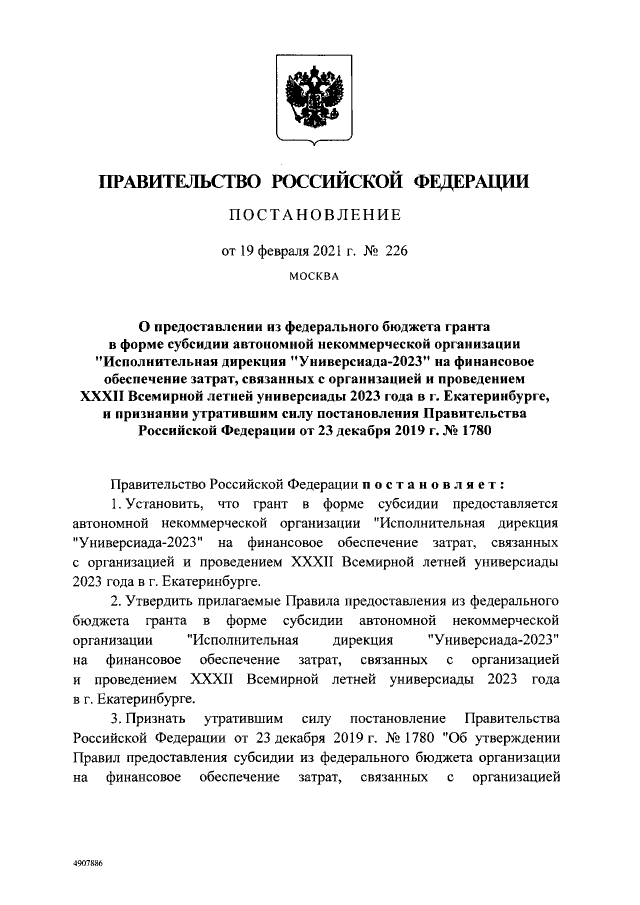 ПРАВИТЕЛЬСТВО РОССИЙСКОЙ ФЕДЕРАЦИИ

ПОСТАНОВЛЕНИЕ

от 19 февраля 2021 г. № 226

МОСКВА

О предоставлении из федерального бюджета гранта в форме субсидии автономной некоммерческой организации "Исполнительная дирекция "Универсиада-2023" на финансовое обеспечение затрат, связанных с организацией и проведением XXXII Всемирной летней универсиады 2023 года в г. Екатеринбурге, и признании утратившим силу постановления Правительства Российской Федерации от 23 декабря 2019 г. № 1780

Правительство Российской Федерации постановляет:

1. Установить, что грант в форме субсидии предоставляется автономной некоммерческой организации "Исполнительная дирекция "Универсиада-2023" на финансовое обеспечение затрат, связанных с организацией и проведением XXXII Всемирной летней универсиады 2023 года в г. Екатеринбурге.

2. Утвердить прилагаемые Правила предоставления из федерального бюджета гранта в форме субсидии автономной некоммерческой организации "Исполнительная дирекция "Универсиада-2023" на финансовое обеспечение затрат, связанных с организацией и проведением XXXII Всемирной летней универсиады 2023 года в г. Екатеринбурге.

3. Признать утратившим силу постановление Правительства Российской Федерации от 23 декабря 2019 г. № 1780 "Об утверждении Правил предоставления субсидии из федерального бюджета организации на финансовое обеспечение затрат, связанных с организацией

4907886